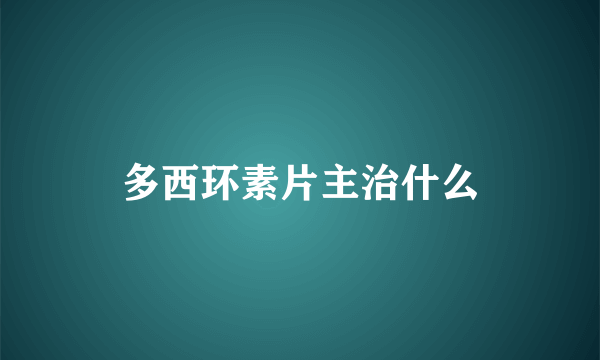 多西环素片主治什么